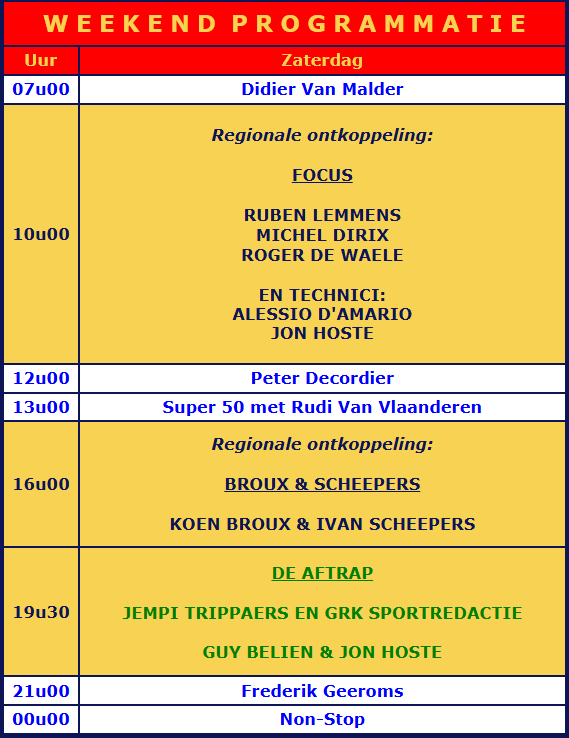 WEEKEND PROGRAMMATIE

| Uur | Zaterdag |
|---|---|
| 07u00 | Didier Van Malder |
| 10u00 | Regionale ontkoppeling: FOCUS RUBEN LEMMENS MICHEL DIRIX ROGER DE WAELE EN TECHNICI: ALESSIO D'AMARIO JON HOSTE |
| 12u00 | Peter Decordier |
| 13u00 | Super 50 met Rudi Van Vlaanderen |
| 16u00 | Regionale ontkoppeling: BROUX & SCHEEPERS KOEN BROUX & IVAN SCHEEPERS |
| 19u30 | DE AFTRAP JEMPI TRIPPAERS EN GRK SPORTREDACTIE GUY BELIEN & JON HOSTE |
| 21u00 | Frederik Geeroms |
| 00u00 | Non-Stop |